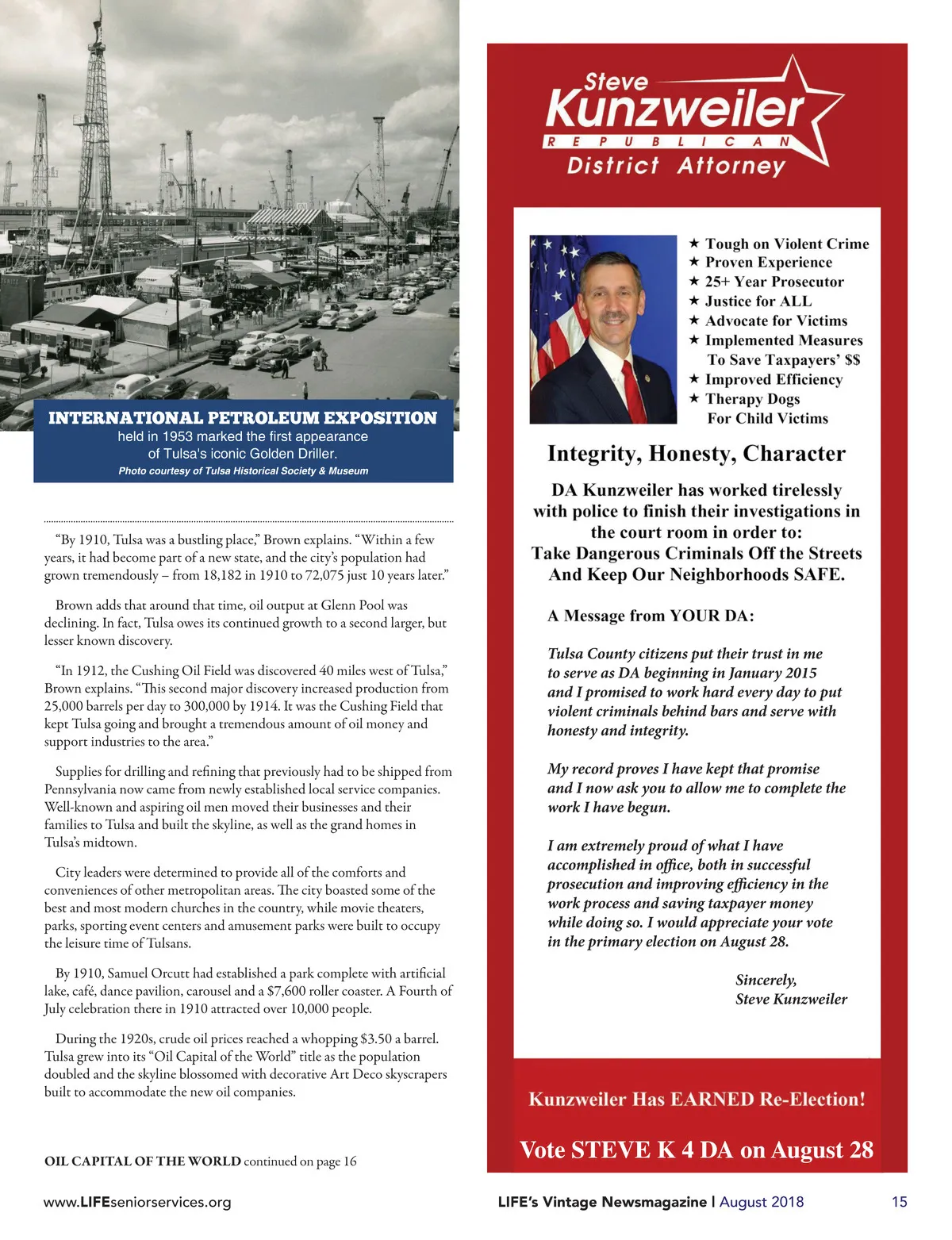 INTERNATIONAL PETROLEUM EXPOSITION
held in 1953 marked the first appearance of Tulsa's iconic Golden Driller.
Photo courtesy of Tulsa Historical Society & Museum

"By 1910, Tulsa was a bustling place," Brown explains. "Within a few years, it had become part of a new state, and the city's population had grown tremendously – from 18,182 in 1910 to 72,075 just 10 years later."

Brown adds that around that time, oil output at Glenn Pool was declining. In fact, Tulsa owes its continued growth to a second larger, but lesser known discovery.

"In 1912, the Cushing Oil Field was discovered 40 miles west of Tulsa," Brown explains. "This second major discovery increased production from 25,000 barrels per day to 300,000 by 1914. It was the Cushing Field that kept Tulsa going and brought a tremendous amount of oil money and support industries to the area."

Supplies for drilling and refining that previously had to be shipped from Pennsylvania now came from newly established local service companies. Well-known and aspiring oil men moved their businesses and their families to Tulsa and built the skyline, as well as the grand homes in Tulsa's midtown.

City leaders were determined to provide all of the comforts and conveniences of other metropolitan areas. The city boasted some of the best and most modern churches in the country, while movie theaters, parks, sporting event centers and amusement parks were built to occupy the leisure time of Tulsans.

By 1910, Samuel Orcutt had established a park complete with artificial lake, café, dance pavilion, carousel and a $7,600 roller coaster. A Fourth of July celebration there in 1910 attracted over 10,000 people.

During the 1920s, crude oil prices reached a whopping $3.50 a barrel. Tulsa grew into its "Oil Capital of the World" title as the population doubled and the skyline blossomed with decorative Art Deco skyscrapers built to accommodate the new oil companies.

OIL CAPITAL OF THE WORLD continued on page 16

Steve Kunzweiler
REPUBLICAN
District Attorney

★ Tough on Violent Crime
★ Proven Experience
★ 25+ Year Prosecutor
★ Justice for ALL
★ Advocate for Victims
★ Implemented Measures To Save Taxpayers' $$
★ Improved Efficiency
★ Therapy Dogs For Child Victims

Integrity, Honesty, Character

DA Kunzweiler has worked tirelessly with police to finish their investigations in the court room in order to:
Take Dangerous Criminals Off the Streets And Keep Our Neighborhoods SAFE.

A Message from YOUR DA:

Tulsa County citizens put their trust in me to serve as DA beginning in January 2015 and I promised to work hard every day to put violent criminals behind bars and serve with honesty and integrity.

My record proves I have kept that promise and I now ask you to allow me to complete the work I have begun.

I am extremely proud of what I have accomplished in office, both in successful prosecution and improving efficiency in the work process and saving taxpayer money while doing so. I would appreciate your vote in the primary election on August 28.

Sincerely,
Steve Kunzweiler

Kunzweiler Has EARNED Re-Election!

Vote STEVE K 4 DA on August 28

www.LIFEseniorservices.org
LIFE's Vintage Newsmagazine | August 2018
15